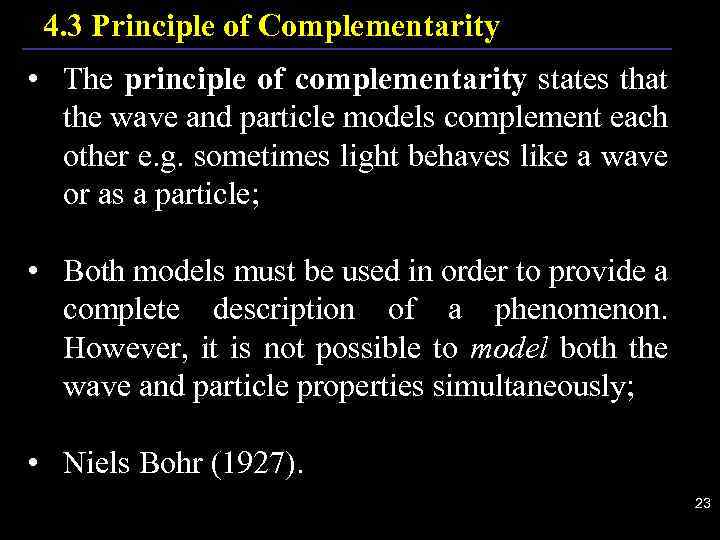 4.3 Principle of Complementarity

• The principle of complementarity states that the wave and particle models complement each other e.g. sometimes light behaves like a wave or as a particle;

• Both models must be used in order to provide a complete description of a phenomenon. However, it is not possible to model both the wave and particle properties simultaneously;

• Niels Bohr (1927).

23